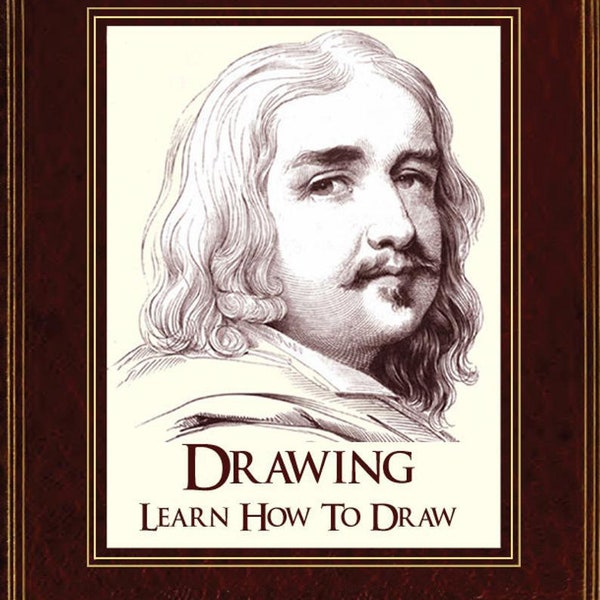 DRAWING
LEARN HOW TO DRAW